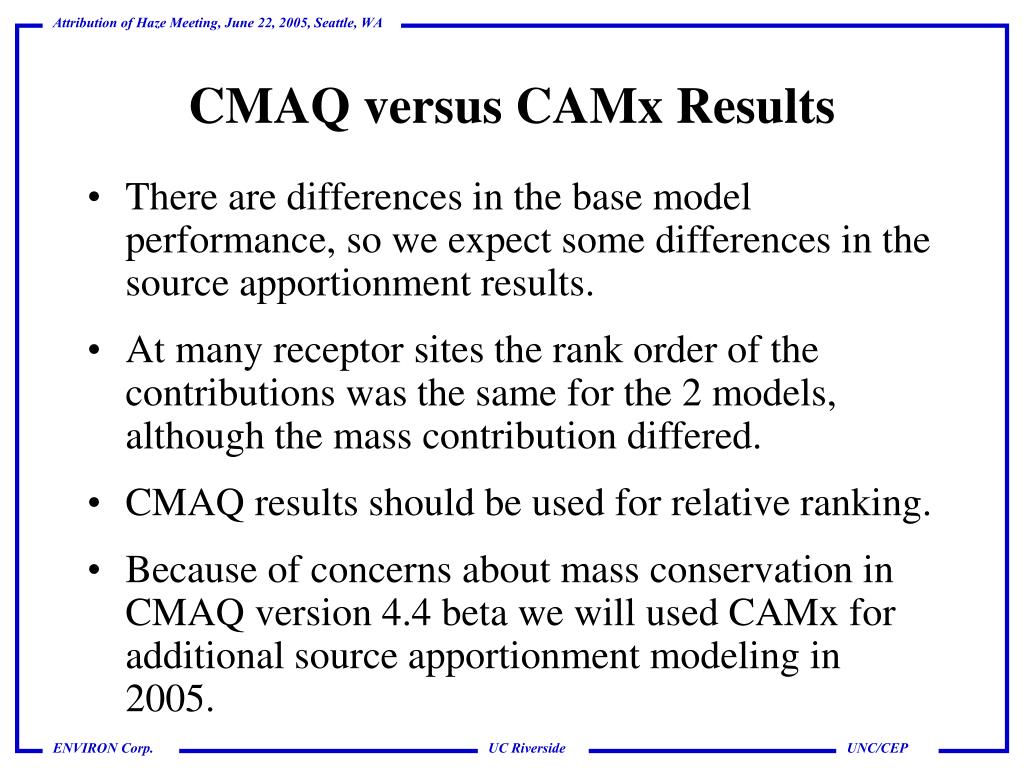 Attribution of Haze Meeting, June 22, 2005, Seattle, WA

CMAQ versus CAMx Results

• There are differences in the base model performance, so we expect some differences in the source apportionment results.

• At many receptor sites the rank order of the contributions was the same for the 2 models, although the mass contribution differed.

• CMAQ results should be used for relative ranking.

• Because of concerns about mass conservation in CMAQ version 4.4 beta we will used CAMx for additional source apportionment modeling in 2005.

ENVIRON Corp.

UC Riverside

UNC/CEP